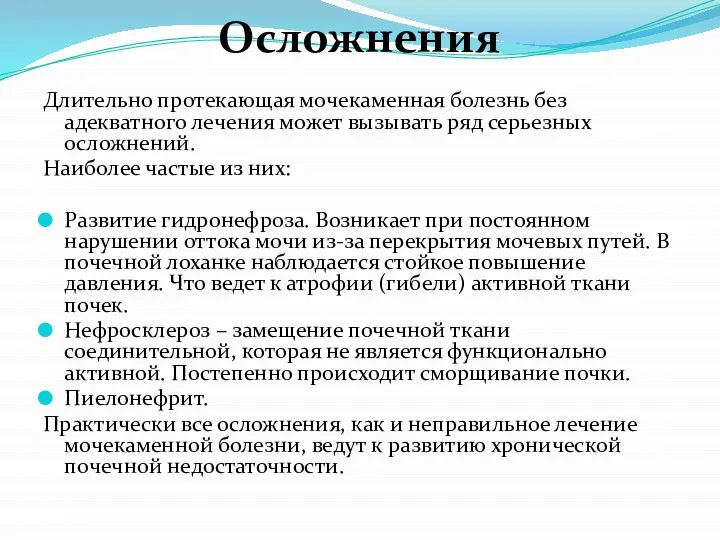 Осложнения

Длительно протекающая мочекаменная болезнь без адекватного лечения может вызывать ряд серьезных осложнений.

Наиболее частые из них:

Развитие гидронефроза. Возникает при постоянном нарушении оттока мочи из-за перекрытия мочевых путей. В почечной лоханке наблюдается стойкое повышение давления. Что ведет к атрофии (гибели) активной ткани почек.

Нефросклероз – замещение почечной ткани соединительной, которая не является функционально активной. Постепенно происходит сморщивание почки.

Пиелонефрит.

Практически все осложнения, как и неправильное лечение мочекаменной болезни, ведут к развитию хронической почечной недостаточности.